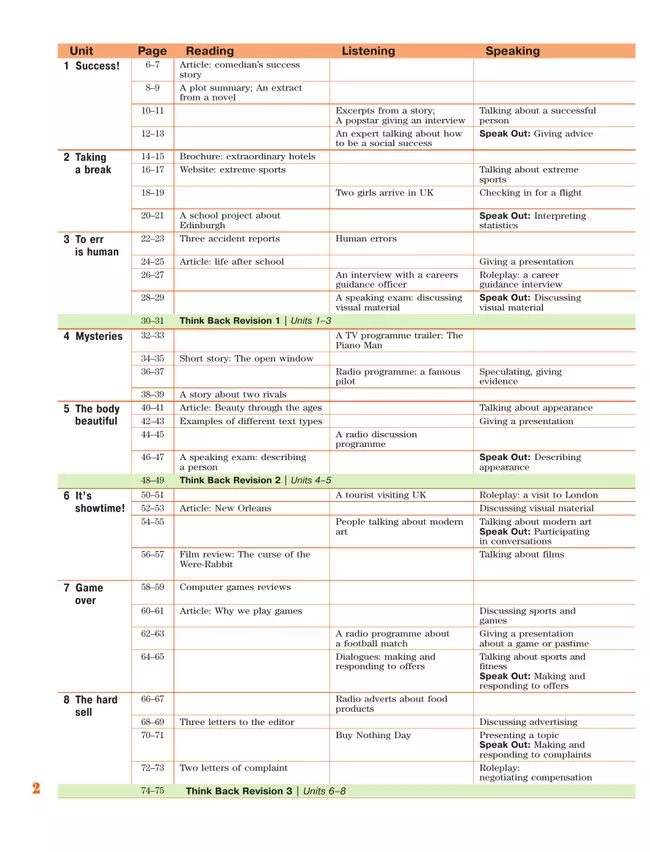 | Unit | Page | Reading | Listening | Speaking |
|---|---|---|---|---|
| 1 Success! | 6–7 | Article: comedian's success story | | |
| | 8–9 | A plot summary; An extract from a novel | | |
| | 10–11 | | Excerpts from a story; A popstar giving an interview | Talking about a successful person |
| | 12–13 | | An expert talking about how to be a social success | Speak Out: Giving advice |
| 2 Taking a break | 14–15 | Brochure: extraordinary hotels | | |
| | 16–17 | Website: extreme sports | | Talking about extreme sports |
| | 18–19 | | Two girls arrive in UK | Checking in for a flight |
| | 20–21 | A school project about Edinburgh | | Speak Out: Interpreting statistics |
| 3 To err is human | 22–23 | Three accident reports | Human errors | |
| | 24–25 | Article: life after school | | Giving a presentation |
| | 26–27 | | An interview with a careers guidance officer | Roleplay: a career guidance interview |
| | 28–29 | | A speaking exam: discussing visual material | Speak Out: Discussing visual material |
| | 30–31 | Think Back Revision 1 \| Units 1–3 | | |
| 4 Mysteries | 32–33 | | A TV programme trailer: The Piano Man | |
| | 34–35 | Short story: The open window | | |
| | 36–37 | | Radio programme: a famous pilot | Speculating, giving evidence |
| | 38–39 | A story about two rivals | | |
| 5 The body beautiful | 40–41 | Article: Beauty through the ages | | Talking about appearance |
| | 42–43 | Examples of different text types | | Giving a presentation |
| | 44–45 | | A radio discussion programme | |
| | 46–47 | A speaking exam: describing a person | | Speak Out: Describing appearance |
| | 48–49 | Think Back Revision 2 \| Units 4–5 | | |
| 6 It's showtime! | 50–51 | | A tourist visiting UK | Roleplay: a visit to London |
| | 52–53 | Article: New Orleans | | Discussing visual material |
| | 54–55 | | People talking about modern art | Talking about modern art Speak Out: Participating in conversations |
| | 56–57 | Film review: The curse of the Were-Rabbit | | Talking about films |
| 7 Game over | 58–59 | Computer games reviews | | |
| | 60–61 | Article: Why we play games | | Discussing sports and games |
| | 62–63 | | A radio programme about a football match | Giving a presentation about a game or pastime |
| | 64–65 | | Dialogues: making and responding to offers | Talking about sports and fitness Speak Out: Making and responding to offers |
| 8 The hard sell | 66–67 | | Radio adverts about food products | |
| | 68–69 | Three letters to the editor | | Discussing advertising |
| | 70–71 | | Buy Nothing Day | Presenting a topic Speak Out: Making and responding to complaints |
| | 72–73 | Two letters of complaint | | Roleplay: negotiating compensation |
| | 74–75 | Think Back Revision 3 \| Units 6–8 | | |

2